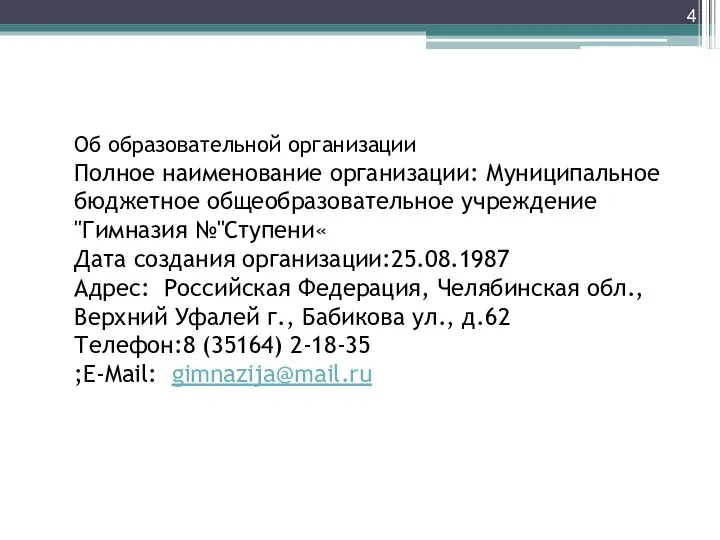 4

Об образовательной организации
Полное наименование организации: Муниципальное бюджетное общеобразовательное учреждение "Гимназия №"Ступени«
Дата создания организации:25.08.1987
Адрес: Российская Федерация, Челябинская обл., Верхний Уфалей г., Бабикова ул., д.62
Телефон:8 (35164) 2-18-35
;E-Mail: gimnazija@mail.ru